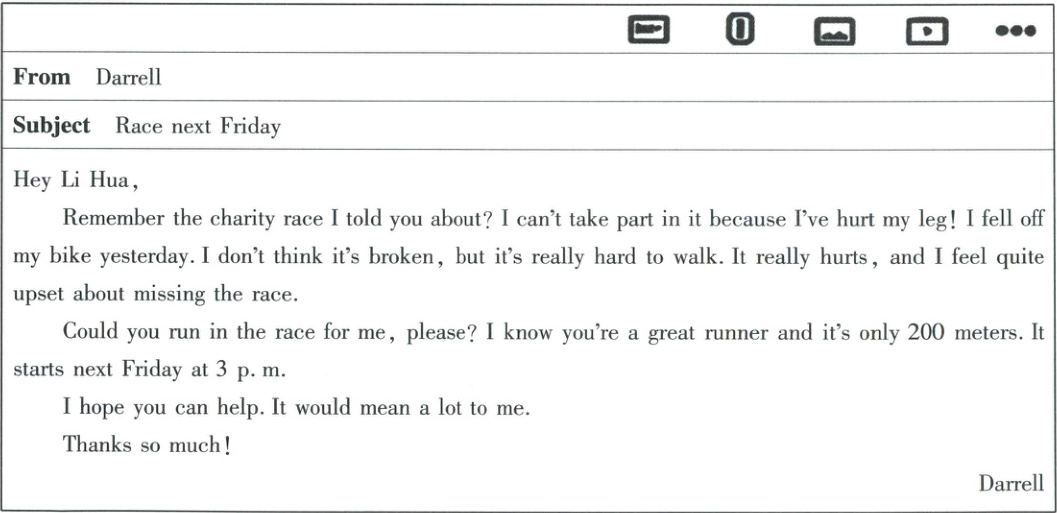 From Darrell

Subject Race next Friday

Hey Li Hua,

Remember the charity race I told you about? I can't take part in it because I've hurt my leg! I fell off my bike yesterday. I don't think it's broken, but it's really hard to walk. It really hurts, and I feel quite upset about missing the race.

Could you run in the race for me, please? I know you're a great runner and it's only 200 meters. It starts next Friday at 3 p. m.

I hope you can help. It would mean a lot to me.

Thanks so much!

Darrell